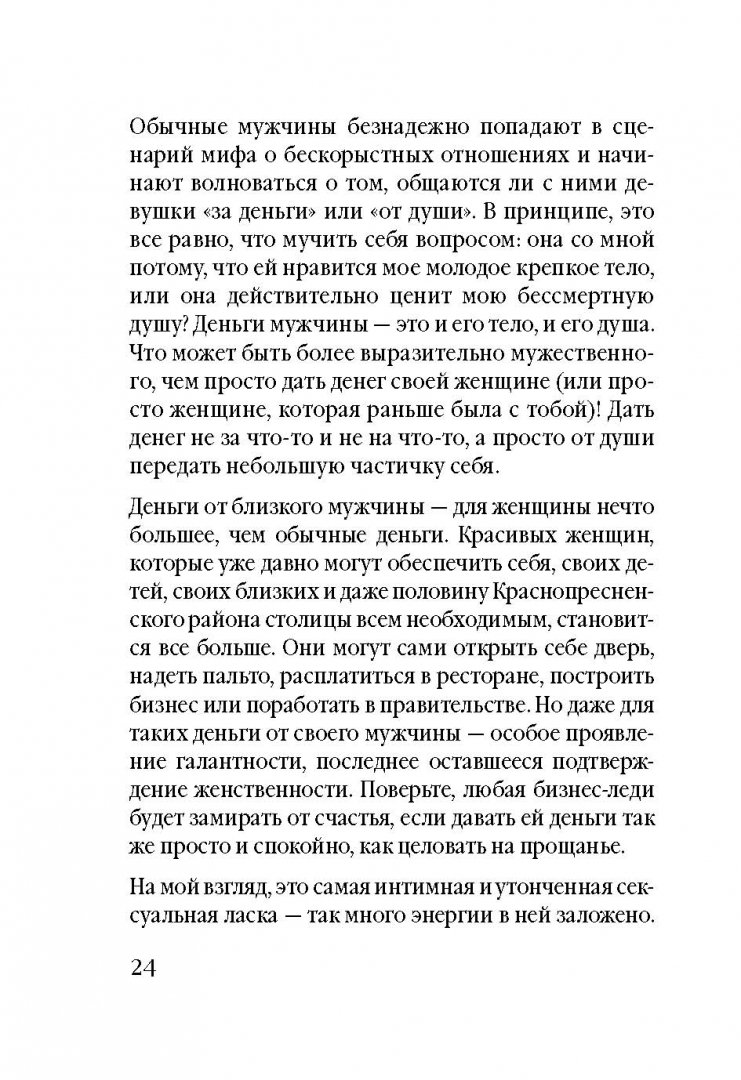 Обычные мужчины безнадежно попадают в сценарий мифа о бескорыстных отношениях и начинают волноваться о том, общаются ли с ними девушки «за деньги» или «от души». В принципе, это все равно, что мучить себя вопросом: она со мной потому, что ей нравится мое молодое крепкое тело, или она действительно ценит мою бессмертную душу? Деньги мужчины — это и его тело, и его душа. Что может быть более выразительно мужественного, чем просто дать денег своей женщине (или просто женщине, которая раньше была с тобой)! Дать денег не за что-то и не на что-то, а просто от души передать небольшую частичку себя.

Деньги от близкого мужчины — для женщины нечто большее, чем обычные деньги. Красивых женщин, которые уже давно могут обеспечить себя, своих детей, своих близких и даже половину Краснопресненского района столицы всем необходимым, становится все больше. Они могут сами открыть себе дверь, надеть пальто, расплатиться в ресторане, построить бизнес или поработать в правительстве. Но даже для таких деньги от своего мужчины — особое проявление галантности, последнее оставшееся подтверждение женственности. Поверьте, любая бизнес-леди будет замирать от счастья, если давать ей деньги так же просто и спокойно, как целовать на прощанье.

На мой взгляд, это самая интимная и утонченная сексуальная ласка — так много энергии в ней заложено.

24